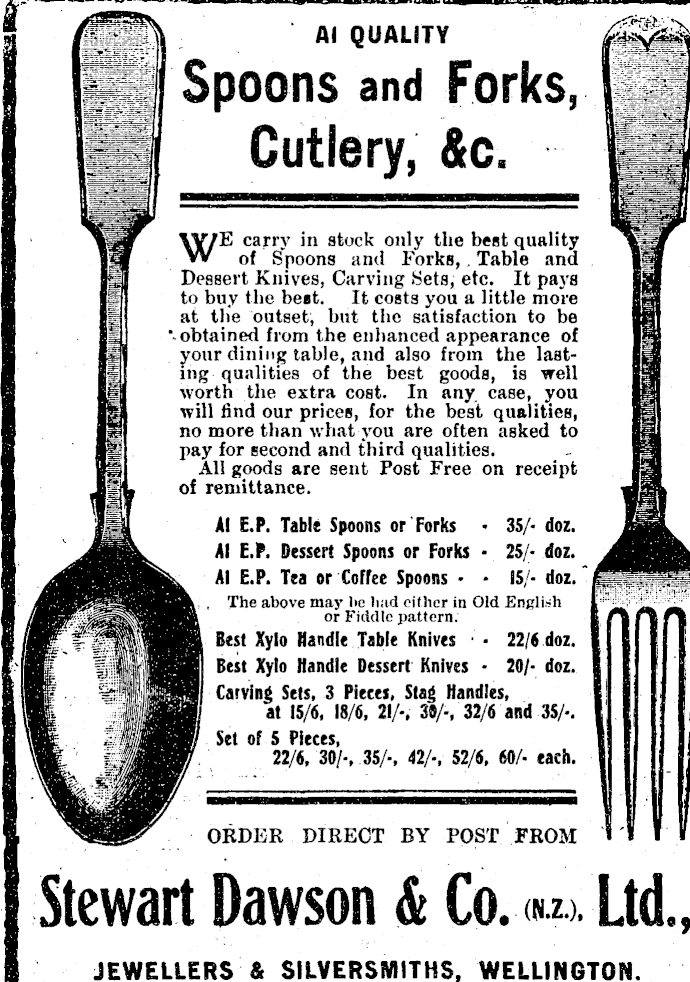 AI QUALITY

Spoons and Forks, Cutlery, &c.

WE carry in stock only the best quality of Spoons and Forks, Table and Dessert Knives, Carving Sets, etc. It pays to buy the best. It costs you a little more at the outset, but the satisfaction to be obtained from the enhanced appearance of your dining table, and also from the lasting qualities of the best goods, is well worth the extra cost. In any case, you will find our prices, for the best qualities, no more than what you are often asked to pay for second and third qualities.

All goods are sent Post Free on receipt of remittance.

AI E.P. Table Spoons or Forks - 35/- doz.
AI E.P. Dessert Spoons or Forks - 25/- doz.
AI E.P. Tea or Coffee Spoons - - 15/- doz.
The above may be had either in Old English or Fiddle pattern.
Best Xylo Handle Table Knives - - 22/6 doz.
Best Xylo Handle Dessert Knives - 20/- doz.
Carving Sets, 3 Pieces, Stag Handles, at 15/6, 18/6, 21/-, 30/-, 32/6 and 35/-.
Set of 5 Pieces, 22/6, 30/-, 35/-, 42/-, 52/6, 60/- each.

ORDER DIRECT BY POST FROM

Stewart Dawson & Co. (N.Z.), Ltd.,

JEWELLERS & SILVERSMITHS, WELLINGTON.